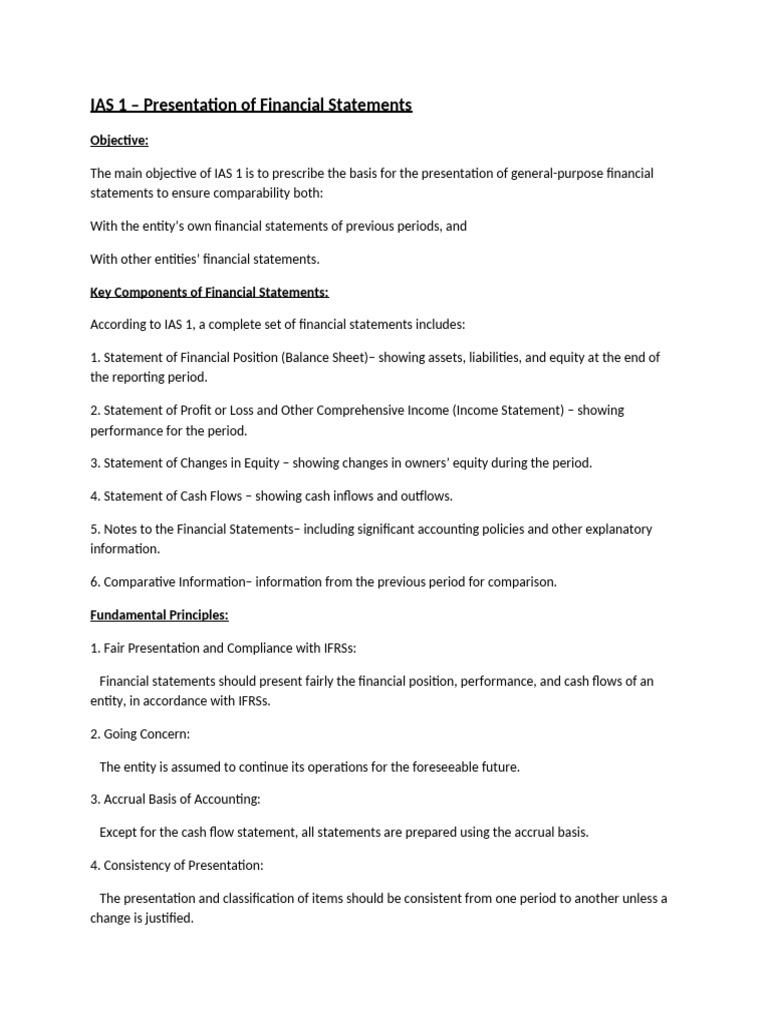 IAS 1 – Presentation of Financial Statements

Objective:

The main objective of IAS 1 is to prescribe the basis for the presentation of general-purpose financial statements to ensure comparability both:

With the entity's own financial statements of previous periods, and

With other entities' financial statements.

Key Components of Financial Statements:

According to IAS 1, a complete set of financial statements includes:

1. Statement of Financial Position (Balance Sheet)– showing assets, liabilities, and equity at the end of the reporting period.

2. Statement of Profit or Loss and Other Comprehensive Income (Income Statement) – showing performance for the period.

3. Statement of Changes in Equity – showing changes in owners' equity during the period.

4. Statement of Cash Flows – showing cash inflows and outflows.

5. Notes to the Financial Statements– including significant accounting policies and other explanatory information.

6. Comparative Information– information from the previous period for comparison.

Fundamental Principles:

1. Fair Presentation and Compliance with IFRSs:

Financial statements should present fairly the financial position, performance, and cash flows of an entity, in accordance with IFRSs.

2. Going Concern:

The entity is assumed to continue its operations for the foreseeable future.

3. Accrual Basis of Accounting:

Except for the cash flow statement, all statements are prepared using the accrual basis.

4. Consistency of Presentation:

The presentation and classification of items should be consistent from one period to another unless a change is justified.